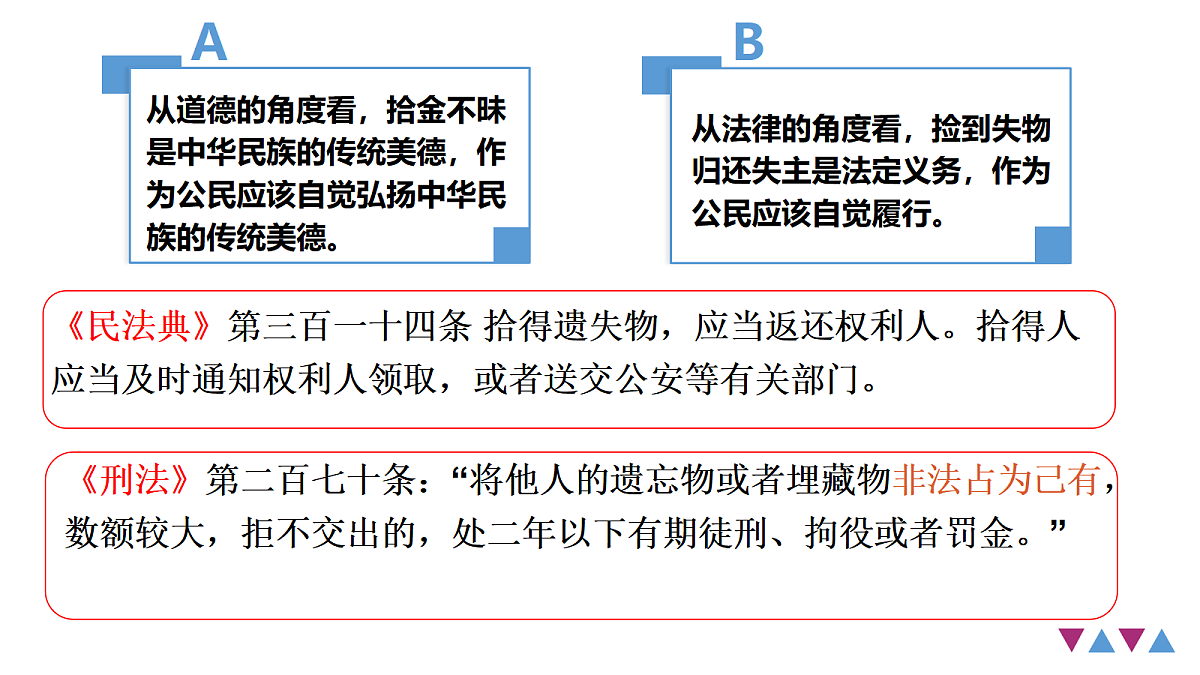 A

从道德的角度看，拾金不昧是中华民族的传统美德，作为公民应该自觉弘扬中华民族的传统美德。

B

从法律的角度看，捡到失物归还失主是法定义务，作为公民应该自觉履行。

《民法典》第三百一十四条 拾得遗失物，应当返还权利人。拾得人应当及时通知权利人领取，或者送交公安等有关部门。

《刑法》第二百七十条：“将他人的遗忘物或者埋藏物非法占为己有，数额较大，拒不交出的，处二年以下有期徒刑、拘役或者罚金。”